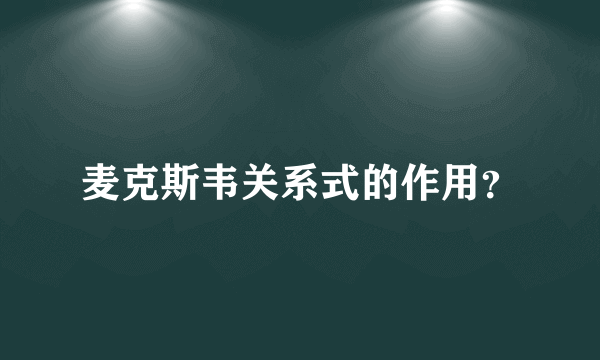 麦克斯韦关系式的作用?